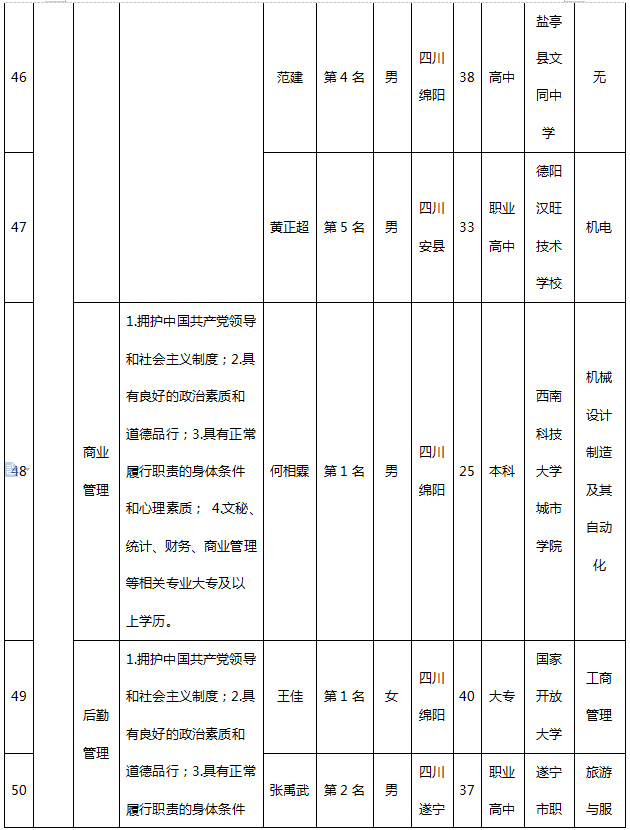 | 46 | | | | 范建 | 第4名 | 男 | 四川绵阳 | 38 | 高中 | 盐亭县文同中学 | 无 |
|---|---|---|---|---|---|---|---|---|---|---|---|
| 47 | | | | 黄正超 | 第5名 | 男 | 四川安县 | 33 | 职业高中 | 德阳汉旺技术学校 | 机电 |
| 48 | | 商业管理 | 1.拥护中国共产党领导和社会主义制度；2.具有良好的政治素质和道德品行；3.具有正常履行职责的身体条件和心理素质； 4.文秘、统计、财务、商业管理等相关专业大专及以上学历。 | 何相霖 | 第1名 | 男 | 四川绵阳 | 25 | 本科 | 西南科技大学城市学院 | 机械设计制造及其自动化 |
| 49 | | 后勤管理 | 1.拥护中国共产党领导和社会主义制度；2.具有良好的政治素质和道德品行；3.具有正常履行职责的身体条件 | 王佳 | 第1名 | 女 | 四川绵阳 | 40 | 大专 | 国家开放大学 | 工商管理 |
| 50 | | | | 张禹武 | 第2名 | 男 | 四川遂宁 | 37 | 职业高中 | 遂宁市职 | 旅游与服 |